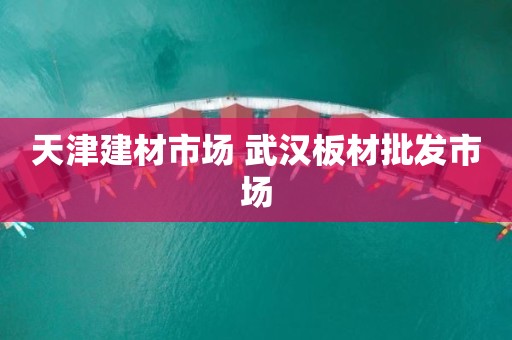 天津建材市场 武汉板材批发市场